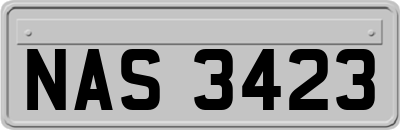 NAS 3423